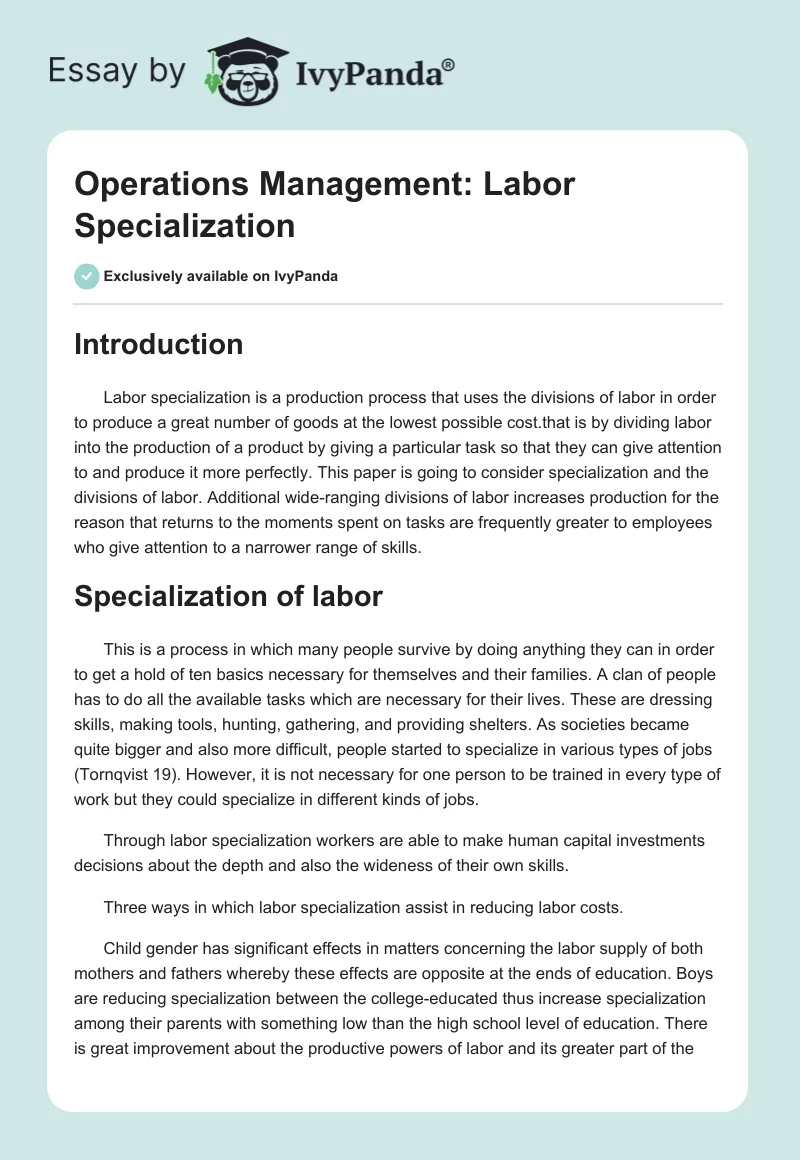 Essay by IvyPanda®

Operations Management: Labor Specialization

Exclusively available on IvyPanda

Introduction

Labor specialization is a production process that uses the divisions of labor in order to produce a great number of goods at the lowest possible cost.that is by dividing labor into the production of a product by giving a particular task so that they can give attention to and produce it more perfectly. This paper is going to consider specialization and the divisions of labor. Additional wide-ranging divisions of labor increases production for the reason that returns to the moments spent on tasks are frequently greater to employees who give attention to a narrower range of skills.

Specialization of labor

This is a process in which many people survive by doing anything they can in order to get a hold of ten basics necessary for themselves and their families. A clan of people has to do all the available tasks which are necessary for their lives. These are dressing skills, making tools, hunting, gathering, and providing shelters. As societies became quite bigger and also more difficult, people started to specialize in various types of jobs (Tornqvist 19). However, it is not necessary for one person to be trained in every type of work but they could specialize in different kinds of jobs.

Through labor specialization workers are able to make human capital investments decisions about the depth and also the wideness of their own skills.

Three ways in which labor specialization assist in reducing labor costs.

Child gender has significant effects in matters concerning the labor supply of both mothers and fathers whereby these effects are opposite at the ends of education. Boys are reducing specialization between the college-educated thus increase specialization among their parents with something low than the high school level of education. There is great improvement about the productive powers of labor and its greater part of the